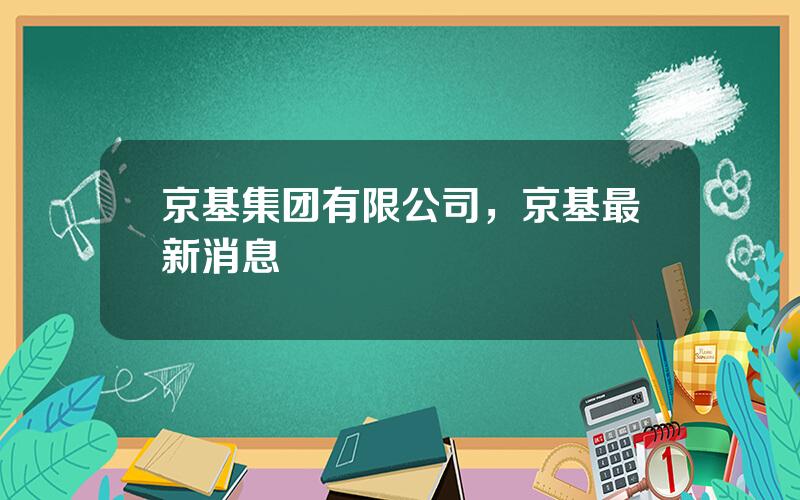 京基集团有限公司，京基最新消息